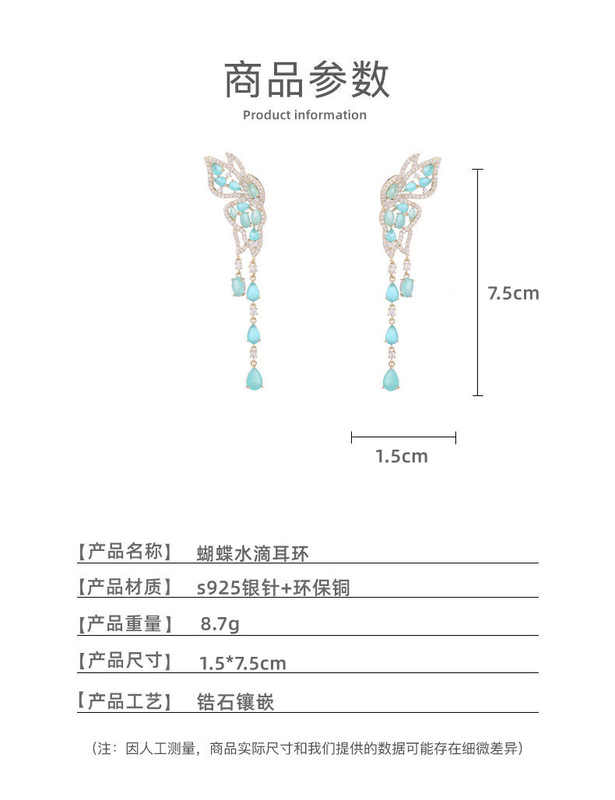 商品参数
Product information

7.5cm

1.5cm

【产品名称】 蝴蝶水滴耳环

【产品材质】 s925银针+环保铜

【产品重量】 8.7g

【产品尺寸】 1.5*7.5cm

【产品工艺】 锆石镶嵌

（注：因人工测量，商品实际尺寸和我们提供的数据可能存在细微差异）